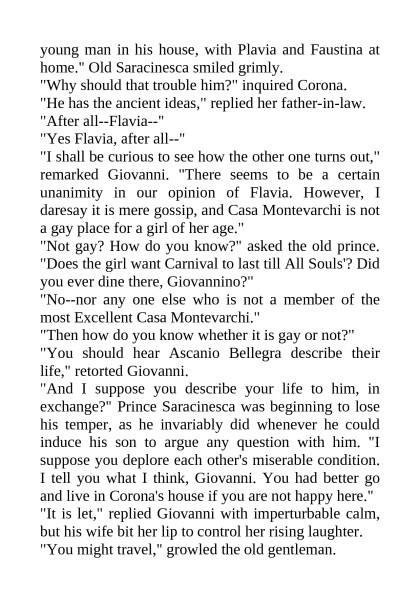 young man in his house, with Plavia and Faustina at home." Old Saracinesca smiled grimly.
"Why should that trouble him?" inquired Corona.
"He has the ancient ideas," replied her father-in-law.
"After all--Flavia--"
"Yes Flavia, after all--"
"I shall be curious to see how the other one turns out," remarked Giovanni. "There seems to be a certain unanimity in our opinion of Flavia. However, I daresay it is mere gossip, and Casa Montevarchi is not a gay place for a girl of her age."
"Not gay? How do you know?" asked the old prince. "Does the girl want Carnival to last till All Souls'? Did you ever dine there, Giovannino?"
"No--nor any one else who is not a member of the most Excellent Casa Montevarchi."
"Then how do you know whether it is gay or not?"
"You should hear Ascanio Bellegra describe their life," retorted Giovanni.
"And I suppose you describe your life to him, in exchange?" Prince Saracinesca was beginning to lose his temper, as he invariably did whenever he could induce his son to argue any question with him. "I suppose you deplore each other's miserable condition. I tell you what I think, Giovanni. You had better go and live in Corona's house if you are not happy here."
"It is let," replied Giovanni with imperturbable calm, but his wife bit her lip to control her rising laughter.
"You might travel," growled the old gentleman.